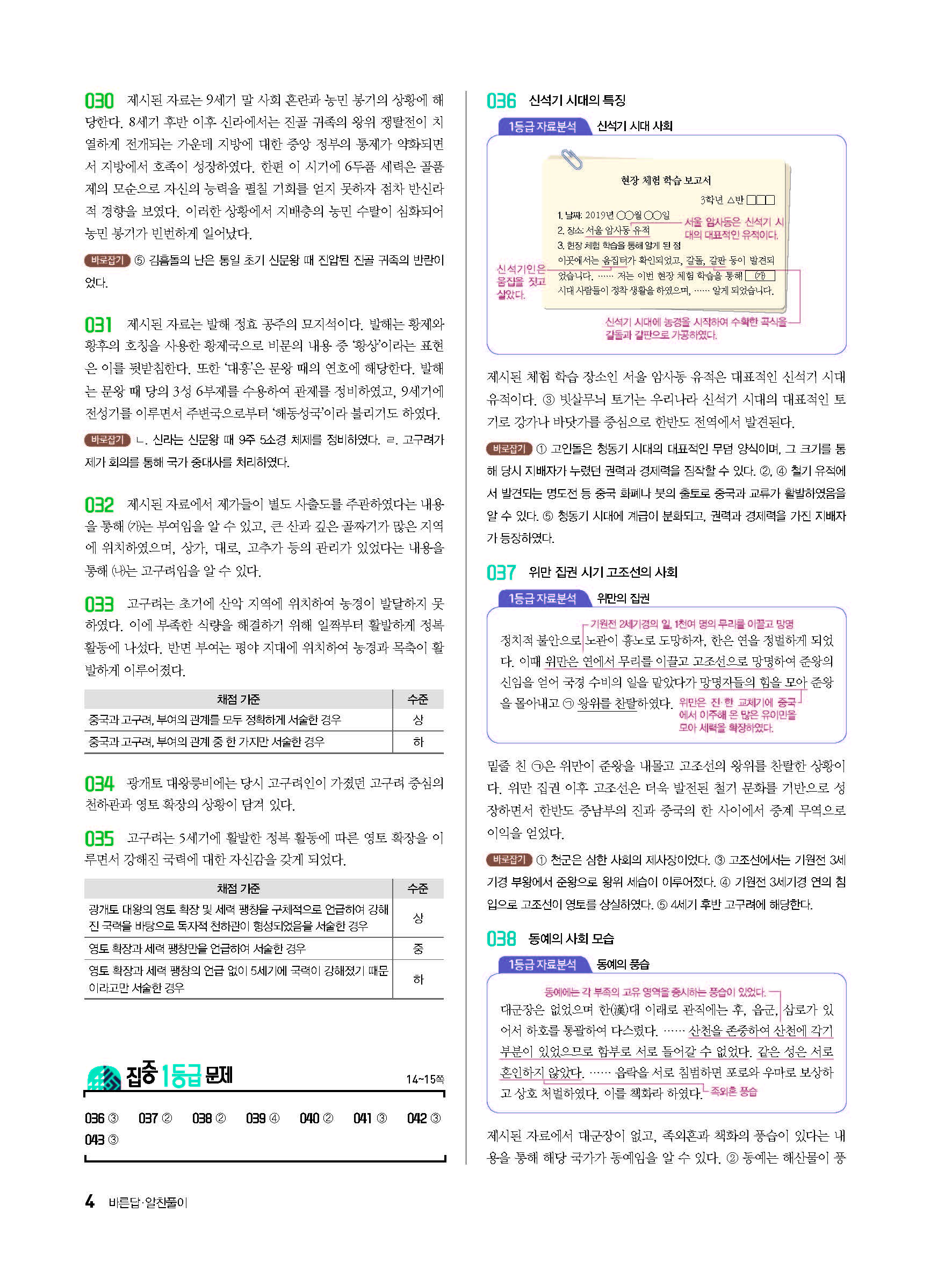 030 제시된 자료는 9세기 말 사회 혼란과 농민 봉기의 상황에 해당한다. 8세기 후반 이후 신라에서는 진골 귀족의 왕위 쟁탈전이 치열하게 전개되는 가운데 지방에 대한 중앙 정부의 통제가 약화되면서 지방에서 호족이 성장하였다. 한편 이 시기에 6두품 세력은 골품제의 모순으로 자신의 능력을 펼칠 기회를 얻지 못하자 점차 반신라적 경향을 보였다. 이러한 상황에서 지배층의 농민 수탈이 심화되어 농민 봉기가 빈번하게 일어났다.

바로잡기 ⑤ 김흠돌의 난은 통일 초기 신문왕 때 진압된 진골 귀족의 반란이었다.

031 제시된 자료는 발해 정효 공주의 묘지석이다. 발해는 황제와 황후의 호칭을 사용한 황제국으로 비문의 내용 중 '황상'이라는 표현은 이를 뒷받침한다. 또한 '대흥'은 문왕 때의 연호에 해당한다. 발해는 문왕 때 당의 3성 6부제를 수용하여 관제를 정비하였고, 9세기에 전성기를 이루면서 주변국으로부터 '해동성국'이라 불리기도 하였다.

바로잡기 ㄴ. 신라는 신문왕 때 9주 5소경 체제를 정비하였다. ㄹ. 고구려가 제가 회의를 통해 국가 중대사를 처리하였다.

032 제시된 자료에서 제가들이 별도 사출도를 주관하였다는 내용을 통해 (가)는 부여임을 알 수 있고, 큰 산과 깊은 골짜기가 많은 지역에 위치하였으며, 상가, 대로, 고추가 등의 관리가 있었다는 내용을 통해 (나)는 고구려임을 알 수 있다.

033 고구려는 초기에 산악 지역에 위치하여 농경이 발달하지 못하였다. 이에 부족한 식량을 해결하기 위해 일찍부터 활발하게 정복 활동에 나섰다. 반면 부여는 평야 지대에 위치하여 농경과 목축이 활발하게 이루어졌다.

| 채점 기준 | 수준 |
|---|---|
| 중국과 고구려, 부여의 관계를 모두 정확하게 서술한 경우 | 상 |
| 중국과 고구려, 부여의 관계 중 한 가지만 서술한 경우 | 하 |

034 광개토 대왕릉비에는 당시 고구려인이 가졌던 고구려 중심의 천하관과 영토 확장의 상황이 담겨 있다.

035 고구려는 5세기에 활발한 정복 활동에 따른 영토 확장을 이루면서 강해진 국력에 대한 자신감을 갖게 되었다.

| 채점 기준 | 수준 |
|---|---|
| 광개토 대왕의 영토 확장 및 세력 팽창을 구체적으로 언급하여 강해진 국력을 바탕으로 독자적 천하관이 형성되었음을 서술한 경우 | 상 |
| 영토 확장과 세력 팽창만을 언급하여 서술한 경우 | 중 |
| 영토 확장과 세력 팽창의 언급 없이 5세기에 국력이 강해졌기 때문이라고만 서술한 경우 | 하 |

집중 1등급 문제 14~15쪽

036 ③ 037 ② 038 ② 039 ④ 040 ② 041 ③ 042 ③ 043 ③

4 바른답·알찬풀이

036 신석기 시대의 특징

1등급 자료분석 신석기 시대 사회

현장 체험 학습 보고서
3학년 △반 □□□
1. 날짜: 2019년 ○○월 ○○일
2. 장소: 서울 암사동 유적
3. 현장 체험 학습을 통해 알게 된 점
이곳에서는 움집터가 확인되었고, 갈돌, 갈판 등이 발견되었습니다. …… 저는 이번 현장 체험 학습을 통해 (가) 시대 사람들이 정착 생활을 하였으며, …… 알게 되었습니다.

서울 암사동은 신석기 시대의 대표적인 유적이다.
신석기인은 움집을 짓고 살았다.
신석기 시대에 농경을 시작하여 수확한 곡식을 갈돌과 갈판으로 가공하였다.

제시된 체험 학습 장소인 서울 암사동 유적은 대표적인 신석기 시대 유적이다. ③ 빗살무늬 토기는 우리나라 신석기 시대의 대표적인 토기로 강가나 바닷가를 중심으로 한반도 전역에서 발견된다.

바로잡기 ① 고인돌은 청동기 시대의 대표적인 무덤 양식이며, 그 크기를 통해 당시 지배자가 누렸던 권력과 경제력을 짐작할 수 있다. ②, ④ 철기 유적에서 발견되는 명도전 등 중국 화폐나 붓의 출토로 중국과 교류가 활발하였음을 알 수 있다. ⑤ 청동기 시대에 계급이 분화되고, 권력과 경제력을 가진 지배자가 등장하였다.

037 위만 집권 시기 고조선의 사회

1등급 자료분석 위만의 집권

기원전 2세기경의 일, 1천여 명의 무리를 이끌고 망명
정치적 불안으로 노관이 흉노로 도망하자, 한은 연을 정벌하게 되었다. 이때 위만은 연에서 무리를 이끌고 고조선으로 망명하여 준왕의 신임을 얻어 국경 수비의 일을 맡았다가 망명자들의 힘을 모아 준왕을 몰아내고 ㉠ 왕위를 찬탈하였다.
위만은 진·한 교체기에 중국에서 이주해 온 많은 유이민을 모아 세력을 확장하였다.

밑줄 친 ㉠은 위만이 준왕을 내몰고 고조선의 왕위를 찬탈한 상황이다. 위만 집권 이후 고조선은 더욱 발전된 철기 문화를 기반으로 성장하면서 한반도 중남부의 진과 중국의 한 사이에서 중계 무역으로 이익을 얻었다.

바로잡기 ① 천군은 삼한 사회의 제사장이었다. ③ 고조선에서는 기원전 3세기경 부왕에서 준왕으로 왕위 세습이 이루어졌다. ④ 기원전 3세기경 연의 침입으로 고조선이 영토를 상실하였다. ⑤ 4세기 후반 고구려에 해당한다.

038 동예의 사회 모습

1등급 자료분석 동예의 풍습

동예에는 각 부족의 고유 영역을 중시하는 풍습이 있었다.
대군장은 없었으며 한(漢)대 이래로 관직에는 후, 읍군, 삼로가 있어서 하호를 통괄하여 다스렸다. …… 산천을 존중하여 산천에 각기 부분이 있었으므로 함부로 서로 들어갈 수 없었다. 같은 성은 서로 혼인하지 않았다. …… 읍락을 서로 침범하면 포로와 우마로 보상하고 상호 처벌하였다. 이를 책화라 하였다.
족외혼 풍습

제시된 자료에서 대군장이 없고, 족외혼과 책화의 풍습이 있다는 내용을 통해 해당 국가가 동예임을 알 수 있다. ② 동예는 해산물이 풍